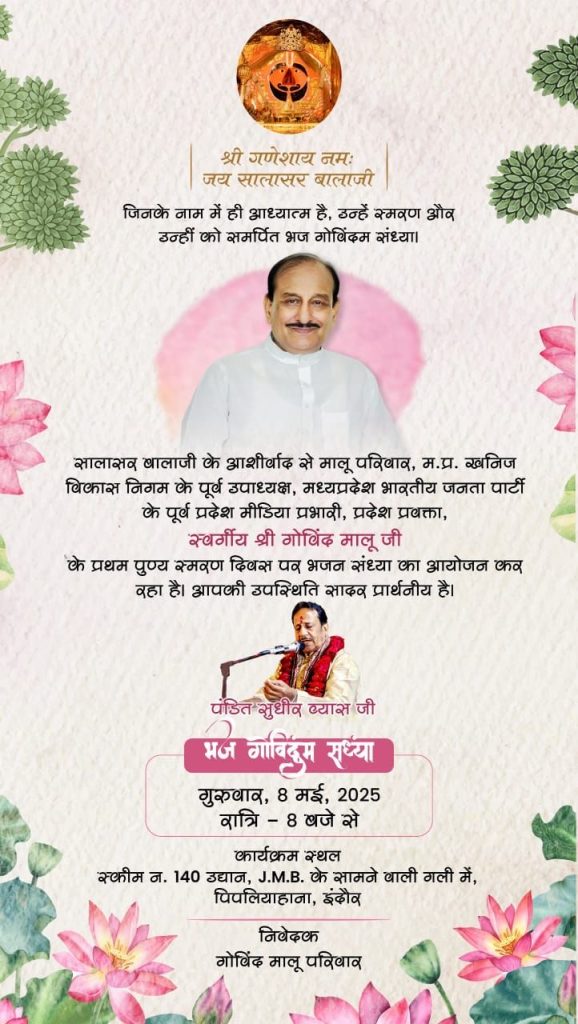 श्री गणेशाय नमः
जय सालासर बालाजी

जिनके नाम में ही आध्यात्म है, उन्हें स्मरण और उन्हीं को समर्पित भज गोविंदम संध्या।

सालासर बालाजी के आशीर्वाद से मालू परिवार, म.प्र. खनिज विकास निगम के पूर्व उपाध्यक्ष, मध्यप्रदेश भारतीय जनता पार्टी के पूर्व प्रदेश मीडिया प्रभारी, प्रदेश प्रवक्ता,

स्वर्गीय श्री गोविंद मालू जी

के प्रथम पुण्य स्मरण दिवस पर भजन संध्या का आयोजन कर रहा है। आपकी उपस्थिति सादर प्रार्थनीय है।

पंडित सुधीर व्यास जी

भज गोविंदम संध्या

गुरुवार, 8 मई, 2025
रात्रि - 8 बजे से

कार्यक्रम स्थल
स्कीम न. 140 उद्यान, J.M.B. के सामने वाली गली में,
पिपलियाहाना, इंदौर

निवेदक
गोविंद मालू परिवार